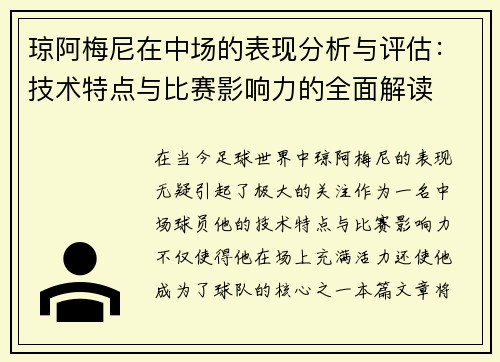 琼阿梅尼在中场的表现分析与评估：技术特点与比赛影响力的全面解读

在当今足球世界中琼阿梅尼的表现无疑引起了极大的关注作为一名中场球员他的技术特点与比赛影响力不仅使得他在场上充满活力还使他成为了球队的核心之一本篇文章将